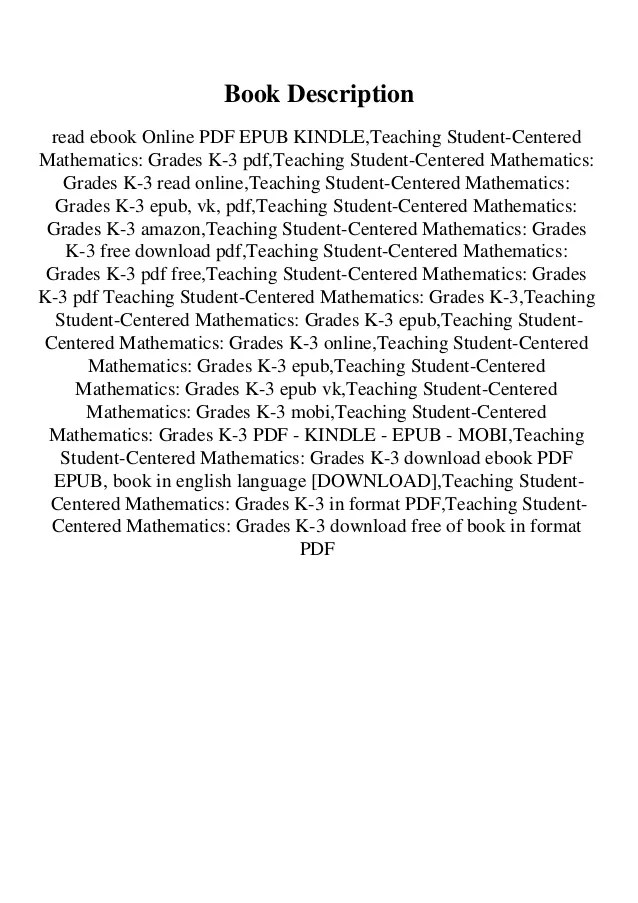 Book Description

read ebook Online PDF EPUB KINDLE,Teaching Student-Centered Mathematics: Grades K-3 pdf,Teaching Student-Centered Mathematics: Grades K-3 read online,Teaching Student-Centered Mathematics: Grades K-3 epub, vk, pdf,Teaching Student-Centered Mathematics: Grades K-3 amazon,Teaching Student-Centered Mathematics: Grades K-3 free download pdf,Teaching Student-Centered Mathematics: Grades K-3 pdf free,Teaching Student-Centered Mathematics: Grades K-3 pdf Teaching Student-Centered Mathematics: Grades K-3,Teaching Student-Centered Mathematics: Grades K-3 epub,Teaching Student-Centered Mathematics: Grades K-3 online,Teaching Student-Centered Mathematics: Grades K-3 epub,Teaching Student-Centered Mathematics: Grades K-3 epub vk,Teaching Student-Centered Mathematics: Grades K-3 mobi,Teaching Student-Centered Mathematics: Grades K-3 PDF - KINDLE - EPUB - MOBI,Teaching Student-Centered Mathematics: Grades K-3 download ebook PDF EPUB, book in english language [DOWNLOAD],Teaching Student-Centered Mathematics: Grades K-3 in format PDF,Teaching Student-Centered Mathematics: Grades K-3 download free of book in format PDF